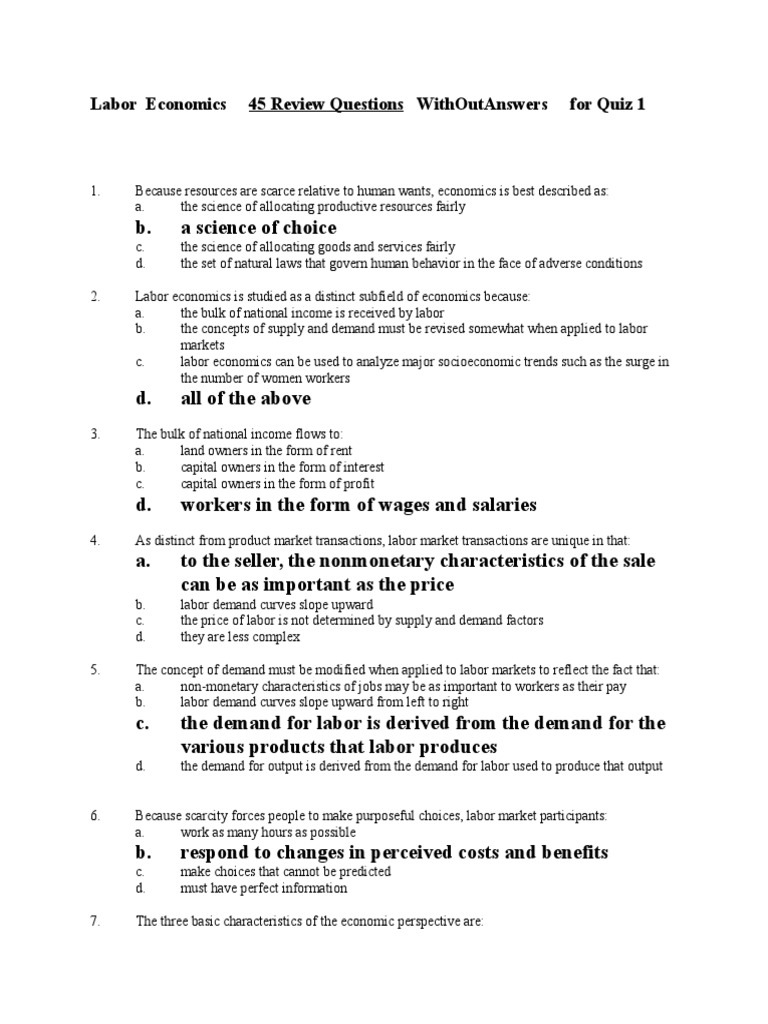 Labor Economics 45 Review Questions WithOutAnswers for Quiz 1

1. Because resources are scarce relative to human wants, economics is best described as:
a. the science of allocating productive resources fairly
b. a science of choice
c. the science of allocating goods and services fairly
d. the set of natural laws that govern human behavior in the face of adverse conditions

2. Labor economics is studied as a distinct subfield of economics because:
a. the bulk of national income is received by labor
b. the concepts of supply and demand must be revised somewhat when applied to labor markets
c. labor economics can be used to analyze major socioeconomic trends such as the surge in the number of women workers
d. all of the above

3. The bulk of national income flows to:
a. land owners in the form of rent
b. capital owners in the form of interest
c. capital owners in the form of profit
d. workers in the form of wages and salaries

4. As distinct from product market transactions, labor market transactions are unique in that:
a. to the seller, the nonmonetary characteristics of the sale can be as important as the price
b. labor demand curves slope upward
c. the price of labor is not determined by supply and demand factors
d. they are less complex

5. The concept of demand must be modified when applied to labor markets to reflect the fact that:
a. non-monetary characteristics of jobs may be as important to workers as their pay
b. labor demand curves slope upward from left to right
c. the demand for labor is derived from the demand for the various products that labor produces
d. the demand for output is derived from the demand for labor used to produce that output

6. Because scarcity forces people to make purposeful choices, labor market participants:
a. work as many hours as possible
b. respond to changes in perceived costs and benefits
c. make choices that cannot be predicted
d. must have perfect information

7. The three basic characteristics of the economic perspective are: